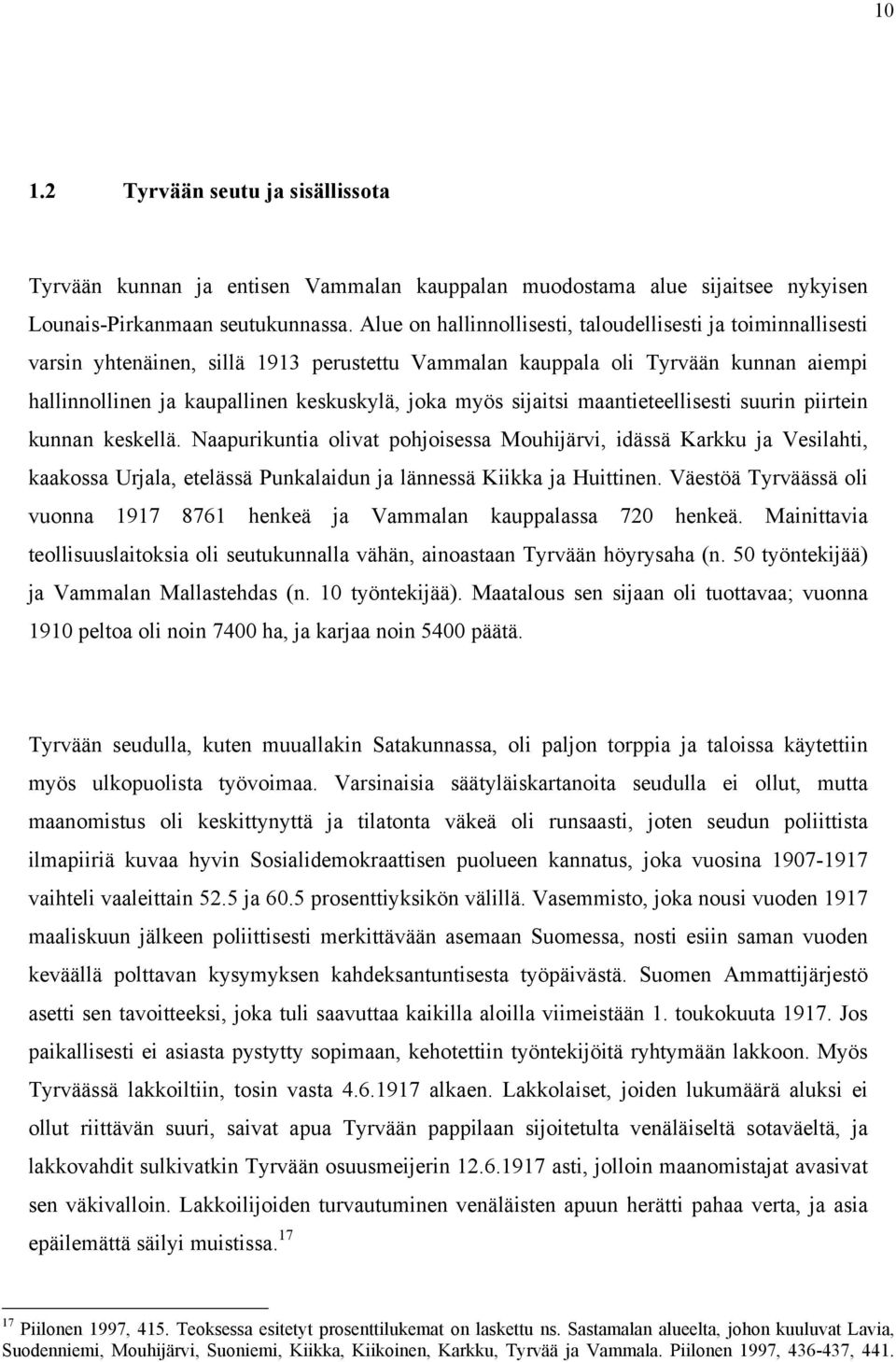 10

1.2 Tyrvään seutu ja sisällissota

Tyrvään kunnan ja entisen Vammalan kauppalan muodostama alue sijaitsee nykyisen Lounais-Pirkanmaan seutukunnassa. Alue on hallinnollisesti, taloudellisesti ja toiminnallisesti varsin yhtenäinen, sillä 1913 perustettu Vammalan kauppala oli Tyrvään kunnan aiempi hallinnollinen ja kaupallinen keskuskylä, joka myös sijaitsi maantieteellisesti suurin piirtein kunnan keskellä. Naapurikuntia olivat pohjoisessa Mouhijärvi, idässä Karkku ja Vesilahti, kaakossa Urjala, etelässä Punkalaidun ja lännessä Kiikka ja Huittinen. Väestöä Tyrväässä oli vuonna 1917 8761 henkeä ja Vammalan kauppalassa 720 henkeä. Mainittavia teollisuuslaitoksia oli seutukunnalla vähän, ainoastaan Tyrvään höyrysaha (n. 50 työntekijää) ja Vammalan Mallastehdas (n. 10 työntekijää). Maatalous sen sijaan oli tuottavaa; vuonna 1910 peltoa oli noin 7400 ha, ja karjaa noin 5400 päätä.

Tyrvään seudulla, kuten muuallakin Satakunnassa, oli paljon torppia ja taloissa käytettiin myös ulkopuolista työvoimaa. Varsinaisia säätyläiskartanoita seudulla ei ollut, mutta maanomistus oli keskittynyttä ja tilatonta väkeä oli runsaasti, joten seudun poliittista ilmapiiriä kuvaa hyvin Sosialidemokraattisen puolueen kannatus, joka vuosina 1907-1917 vaihteli vaaleittain 52.5 ja 60.5 prosenttiyksikön välillä. Vasemmisto, joka nousi vuoden 1917 maaliskuun jälkeen poliittisesti merkittävään asemaan Suomessa, nosti esiin saman vuoden keväällä polttavan kysymyksen kahdeksantuntisesta työpäivästä. Suomen Ammattijärjestö asetti sen tavoitteeksi, joka tuli saavuttaa kaikilla aloilla viimeistään 1. toukokuuta 1917. Jos paikallisesti ei asiasta pystytty sopimaan, kehotettiin työntekijöitä ryhtymään lakkoon. Myös Tyrväässä lakkoiltiin, tosin vasta 4.6.1917 alkaen. Lakkolaiset, joiden lukumäärä aluksi ei ollut riittävän suuri, saivat apua Tyrvään pappilaan sijoitetulta venäläiseltä sotaväeltä, ja lakkovahdit sulkivatkin Tyrvään osuusmeijerin 12.6.1917 asti, jolloin maanomistajat avasivat sen väkivalloin. Lakkoilijoiden turvautuminen venäläisten apuun herätti pahaa verta, ja asia epäilemättä säilyi muistissa.$^{17}$

$^{17}$ Piilonen 1997, 415. Teoksessa esitetyt prosenttilukemat on laskettu ns. Sastamalan alueelta, johon kuuluvat Lavia, Suodenniemi, Mouhijärvi, Suoniemi, Kiikka, Kiikoinen, Karkku, Tyrvää ja Vammala. Piilonen 1997, 436-437, 441.